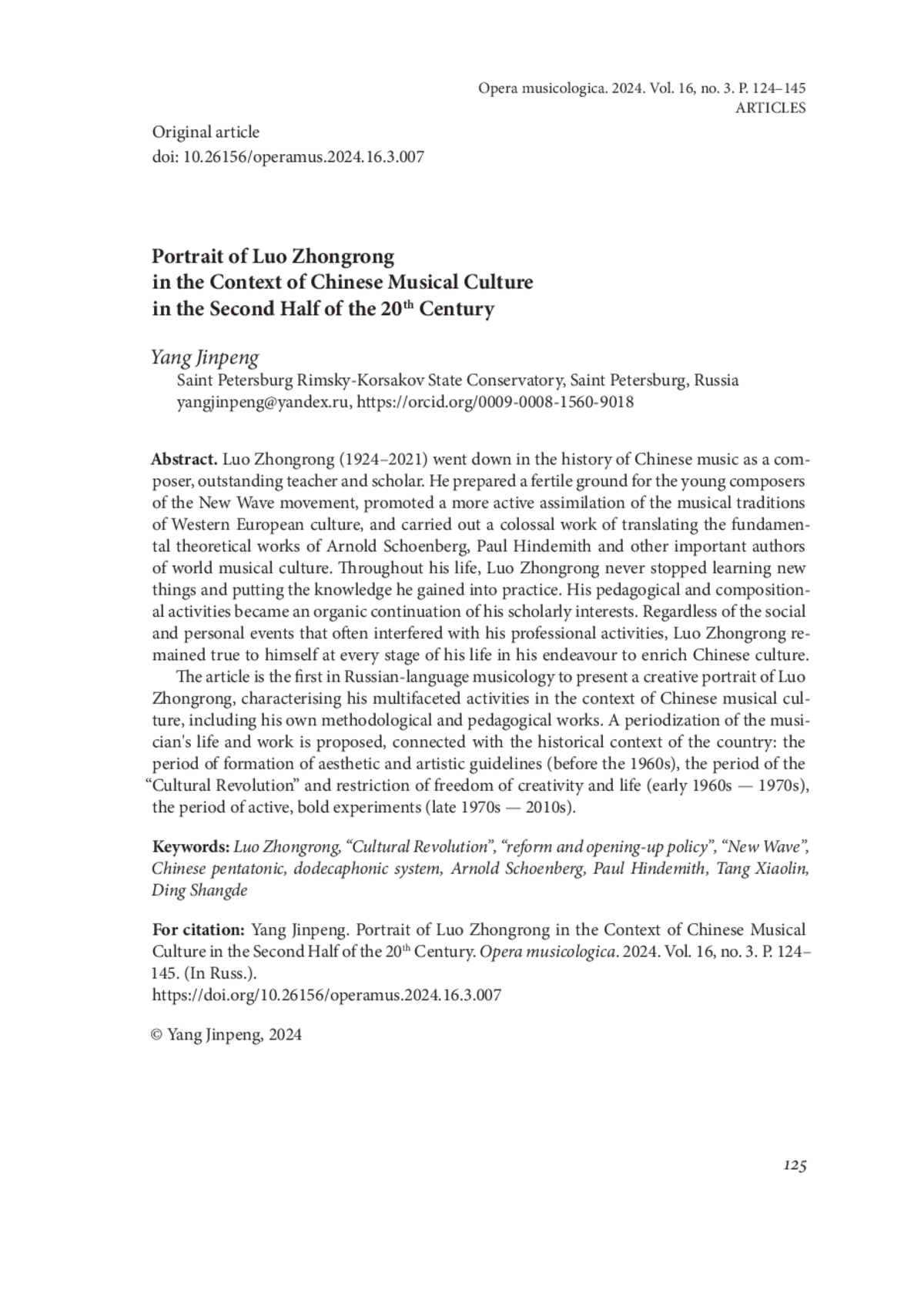 Opera musicologica. 2024. Vol. 16, no. 3. P. 124–145
ARTICLES

Original article
doi: 10.26156/operamus.2024.16.3.007

Portrait of Luo Zhongrong in the Context of Chinese Musical Culture in the Second Half of the 20th Century

Yang Jinpeng
Saint Petersburg Rimsky-Korsakov State Conservatory, Saint Petersburg, Russia
yangjinpeng@yandex.ru, https://orcid.org/0009-0008-1560-9018

Abstract. Luo Zhongrong (1924–2021) went down in the history of Chinese music as a composer, outstanding teacher and scholar. He prepared a fertile ground for the young composers of the New Wave movement, promoted a more active assimilation of the musical traditions of Western European culture, and carried out a colossal work of translating the fundamental theoretical works of Arnold Schoenberg, Paul Hindemith and other important authors of world musical culture. Throughout his life, Luo Zhongrong never stopped learning new things and putting the knowledge he gained into practice. His pedagogical and compositional activities became an organic continuation of his scholarly interests. Regardless of the social and personal events that often interfered with his professional activities, Luo Zhongrong remained true to himself at every stage of his life in his endeavour to enrich Chinese culture.

The article is the first in Russian-language musicology to present a creative portrait of Luo Zhongrong, characterising his multifaceted activities in the context of Chinese musical culture, including his own methodological and pedagogical works. A periodization of the musician's life and work is proposed, connected with the historical context of the country: the period of formation of aesthetic and artistic guidelines (before the 1960s), the period of the “Cultural Revolution” and restriction of freedom of creativity and life (early 1960s — 1970s), the period of active, bold experiments (late 1970s — 2010s).

Keywords: Luo Zhongrong, “Cultural Revolution”, “reform and opening-up policy”, “New Wave”, Chinese pentatonic, dodecaphonic system, Arnold Schoenberg, Paul Hindemith, Tang Xiaolin, Ding Shangde

For citation: Yang Jinpeng. Portrait of Luo Zhongrong in the Context of Chinese Musical Culture in the Second Half of the 20th Century. Opera musicologica. 2024. Vol. 16, no. 3. P. 124–145. (In Russ.).
https://doi.org/10.26156/operamus.2024.16.3.007

© Yang Jinpeng, 2024

125